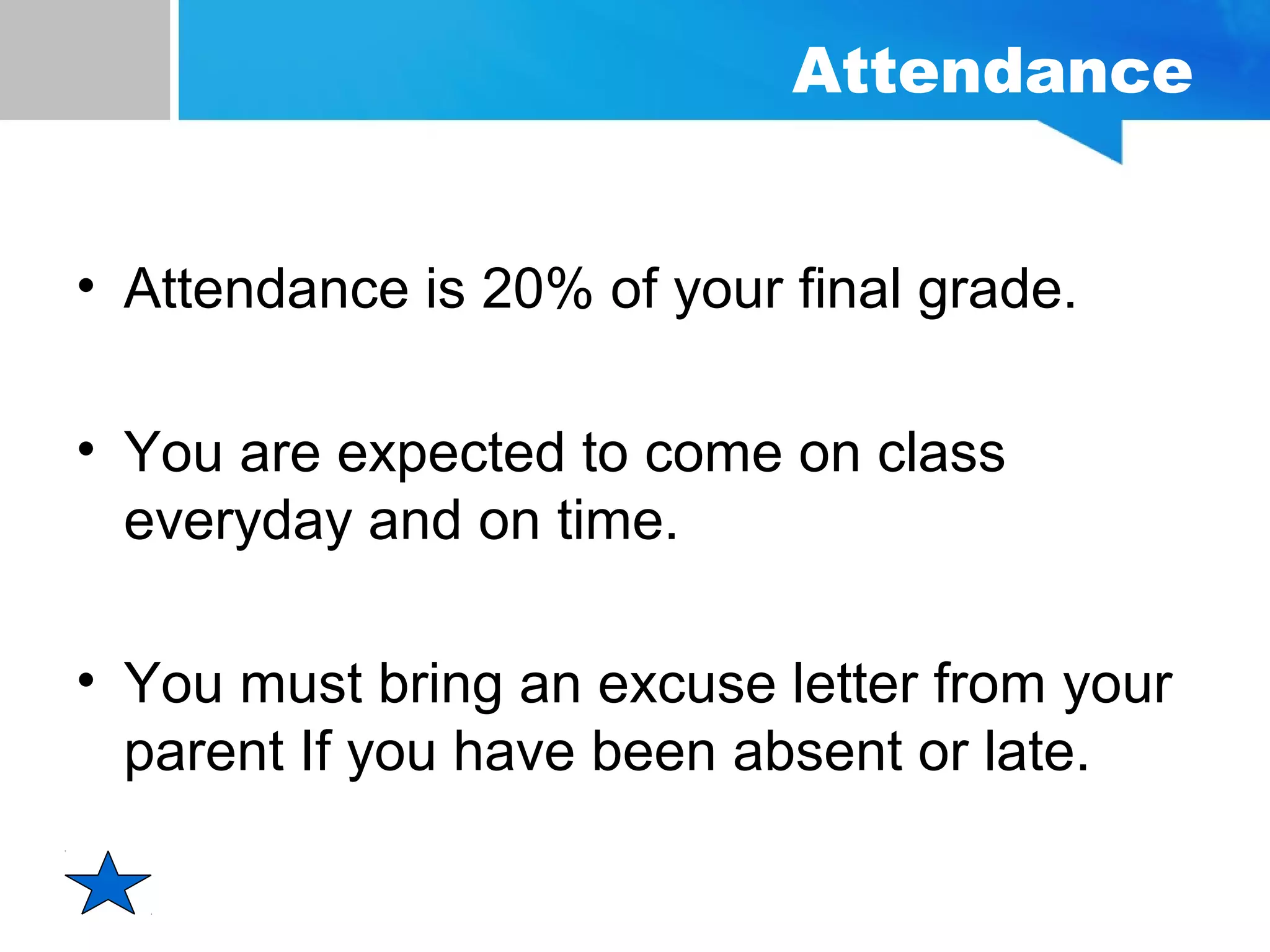 Attendance

• Attendance is 20% of your final grade.

• You are expected to come on class everyday and on time.

• You must bring an excuse letter from your parent If you have been absent or late.